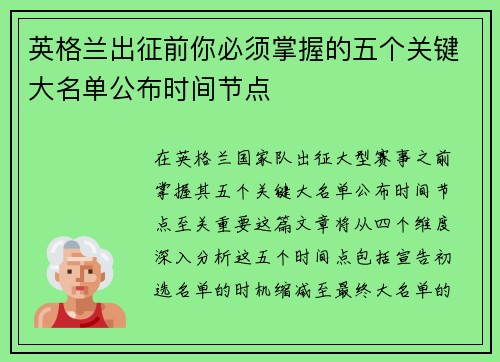 英格兰出征前你必须掌握的五个关键大名单公布时间节点

在英格兰国家队出征大型赛事之前掌握其五个关键大名单公布时间节点至关重要这篇文章将从四个维度深入分析这五个时间点包括宣告初选名单的时机缩减至最终大名单的